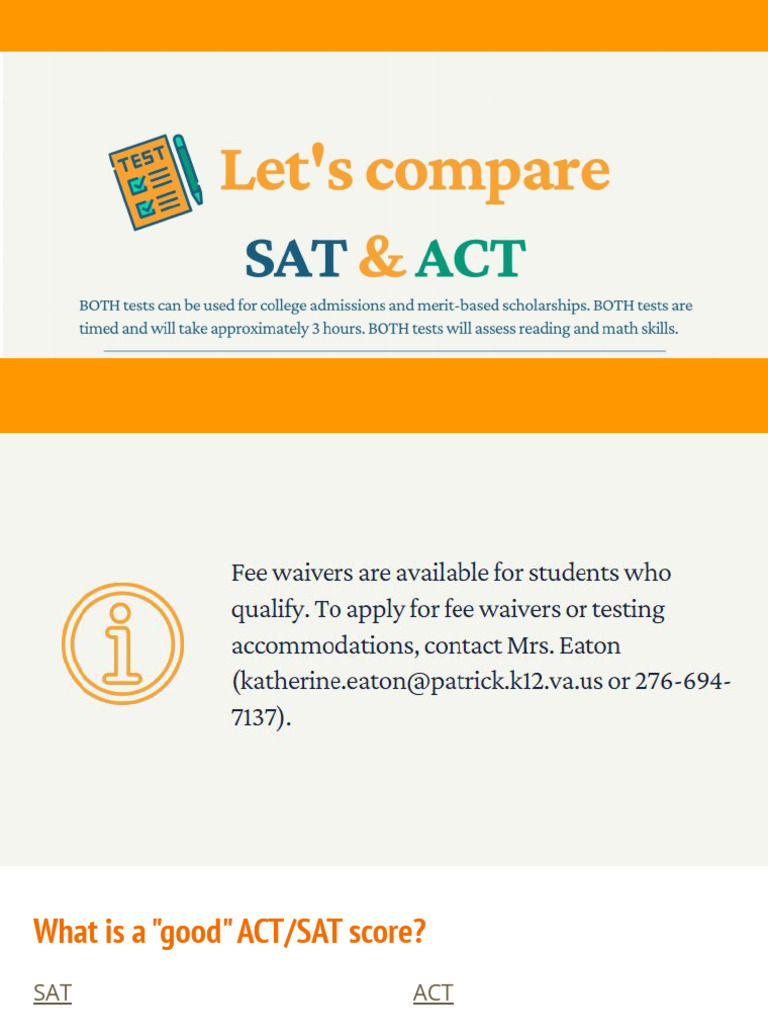 TEST

Let's compare

SAT & ACT

BOTH tests can be used for college admissions and merit-based scholarships. BOTH tests are timed and will take approximately 3 hours. BOTH tests will assess reading and math skills.

Fee waivers are available for students who qualify. To apply for fee waivers or testing accommodations, contact Mrs. Eaton (katherine.eaton@patrick.k12.va.us or 276-694-7137).

What is a "good" ACT/SAT score?

SAT

ACT